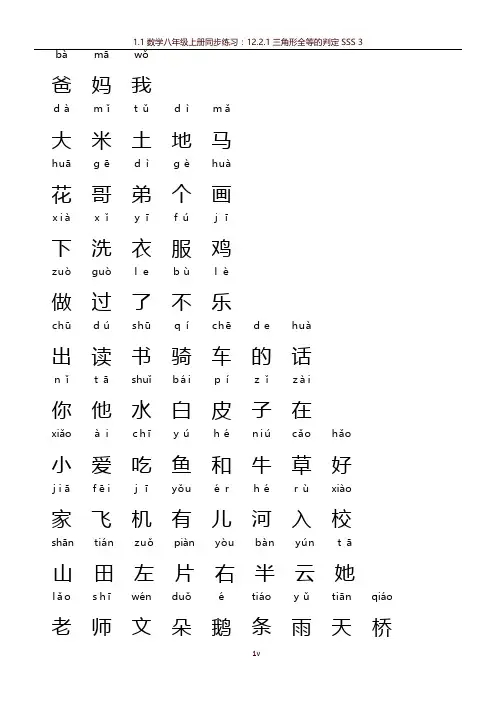 1.1 数学八年级上册同步练习：12.2.1 三角形全等的判定 SSS 3

bà mā wǒ

爸 妈 我

dà mǐ tǔ dì mǎ

大 米 土 地 马

huā gē dì gè huà

花 哥 弟 个 画

xià xǐ yī fú jī

下 洗 衣 服 鸡

zuò guò le bù lè

做 过 了 不 乐

chū dú shū qí chē de huà

出 读 书 骑 车 的 话

nǐ tā shuǐ bái pí zǐ zài

你 他 水 白 皮 子 在

xiǎo ài chī yú hé niú cǎo hǎo

小 爱 吃 鱼 和 牛 草 好

jiā fēi jī yǒu ér hé rù xiào

家 飞 机 有 儿 河 入 校

shān tián zuǒ piàn yòu bàn yún tā

山 田 左 片 右 半 云 她

lǎo shī wén duǒ é tiáo yǔ tiān qiáo

老 师 文 朵 鹅 条 雨 天 桥

1v